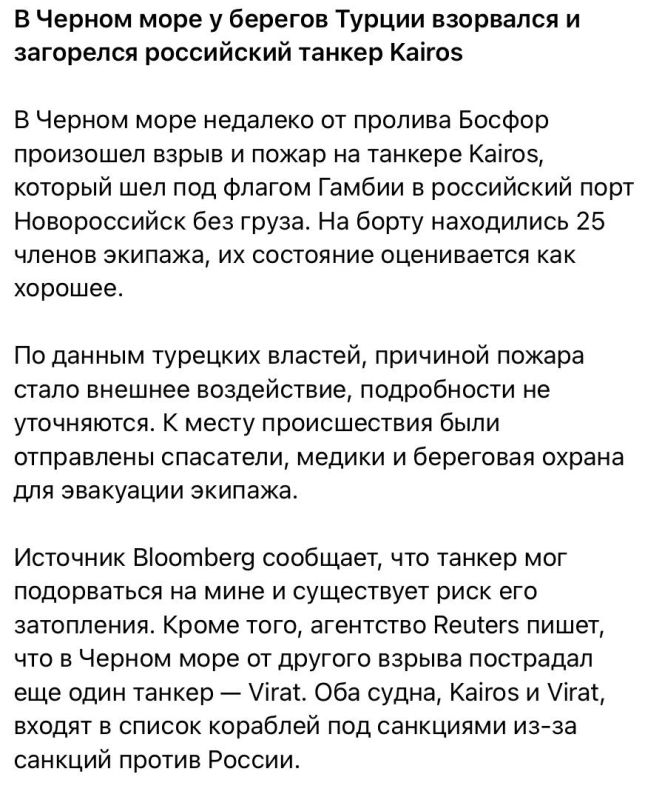 В Черном море у берегов Турции взорвался и загорелся российский танкер Kairos

В Черном море недалеко от пролива Босфор произошел взрыв и пожар на танкере Kairos, который шел под флагом Гамбии в российский порт Новороссийск без груза. На борту находились 25 членов экипажа, их состояние оценивается как хорошее.

По данным турецких властей, причиной пожара стало внешнее воздействие, подробности не уточняются. К месту происшествия были отправлены спасатели, медики и береговая охрана для эвакуации экипажа.

Источник Bloomberg сообщает, что танкер мог подорваться на мине и существует риск его затопления. Кроме того, агентство Reuters пишет, что в Черном море от другого взрыва пострадал еще один танкер — Virat. Оба судна, Kairos и Virat, входят в список кораблей под санкциями из-за санкций против России.